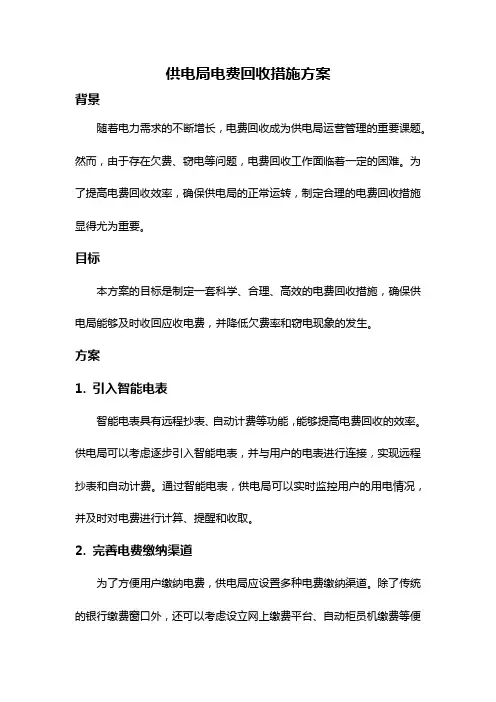 供电局电费回收措施方案

背景

随着电力需求的不断增长，电费回收成为供电局运营管理的重要课题。然而，由于存在欠费、窃电等问题，电费回收工作面临着一定的困难。为了提高电费回收效率，确保供电局的正常运转，制定合理的电费回收措施显得尤为重要。

目标

本方案的目标是制定一套科学、合理、高效的电费回收措施，确保供电局能够及时收回应收电费，并降低欠费率和窃电现象的发生。

方案

1. 引入智能电表

智能电表具有远程抄表、自动计费等功能，能够提高电费回收的效率。供电局可以考虑逐步引入智能电表，并与用户的电表进行连接，实现远程抄表和自动计费。通过智能电表，供电局可以实时监控用户的用电情况，并及时对电费进行计算、提醒和收取。

2. 完善电费缴纳渠道

为了方便用户缴纳电费，供电局应设置多种电费缴纳渠道。除了传统的银行缴费窗口外，还可以考虑设立网上缴费平台、自动柜员机缴费等便